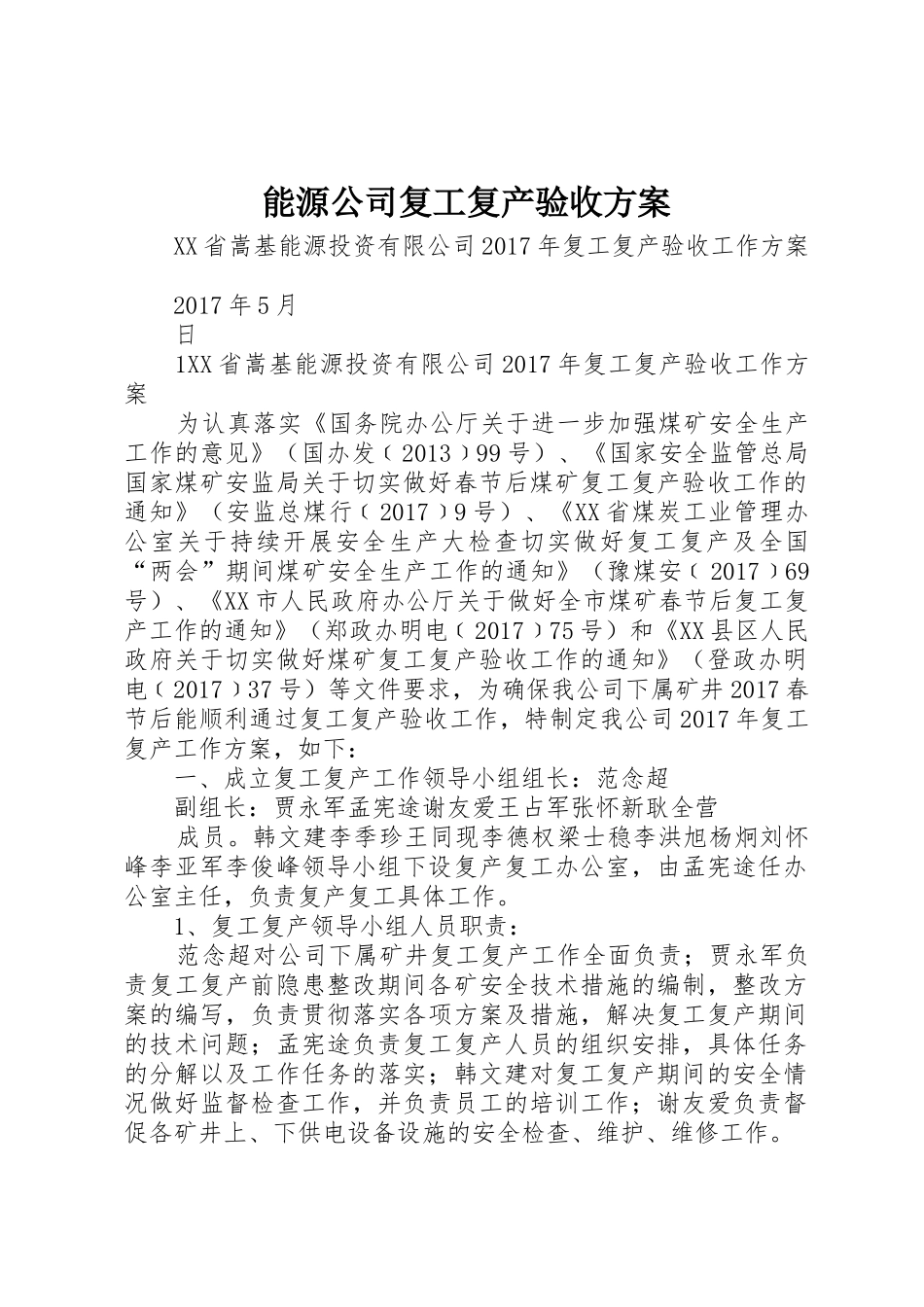 能源公司复工复产验收方案

XX省嵩基能源投资有限公司2017年复工复产验收工作方案

2017年5月
日

1XX省嵩基能源投资有限公司2017年复工复产验收工作方案

为认真落实《国务院办公厅关于进一步加强煤矿安全生产工作的意见》（国办发〔2013〕99号）、《国家安全监管总局国家煤矿安监局关于切实做好春节后煤矿复工复产验收工作的通知》（安监总煤行〔2017〕9号）、《XX省煤炭工业管理办公室关于持续开展安全生产大检查切实做好复工复产及全国“两会”期间煤矿安全生产工作的通知》（豫煤安〔2017〕69号）、《XX市人民政府办公厅关于做好全市煤矿春节后复工复产工作的通知》（郑政办明电〔2017〕75号）和《XX县区人民政府关于切实做好煤矿复工复产验收工作的通知》（登政办明电〔2017〕37号）等文件要求，为确保我公司下属矿井2017春节后能顺利通过复工复产验收工作，特制定我公司2017年复工复产工作方案，如下：

一、成立复工复产工作领导小组组长：范念超

副组长：贾永军孟宪途谢友爱王占军张怀新耿全营

成员。韩文建李季珍王同现李德权梁士稳李洪旭杨炯刘怀峰李亚军李俊峰领导小组下设复产复工办公室，由孟宪途任办公室主任，负责复产复工具体工作。

1、复工复产领导小组人员职责：

范念超对公司下属矿井复工复产工作全面负责；贾永军负责复工复产前隐患整改期间各矿安全技术措施的编制，整改方案的编写，负责贯彻落实各项方案及措施，解决复工复产期间的技术问题；孟宪途负责复工复产人员的组织安排，具体任务的分解以及工作任务的落实；韩文建对复工复产期间的安全情况做好监督检查工作，并负责员工的培训工作；谢友爱负责督促各矿井上、下供电设备设施的安全检查、维护、维修工作。